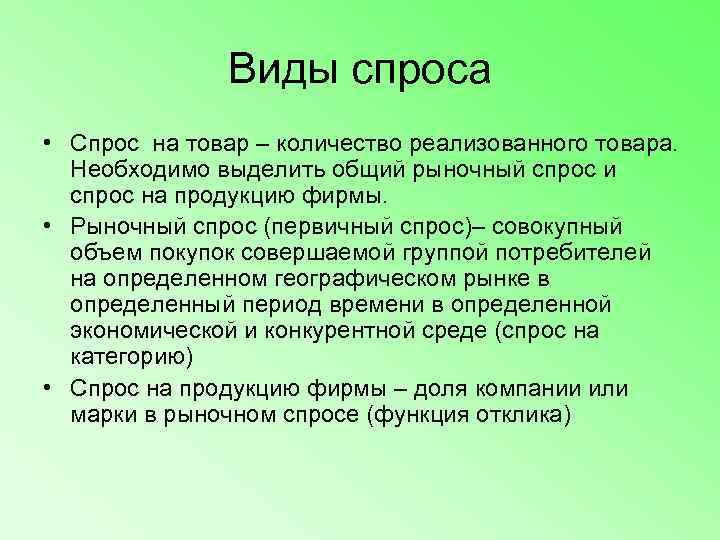 Виды спроса

• Спрос на товар – количество реализованного товара. Необходимо выделить общий рыночный спрос и спрос на продукцию фирмы.

• Рыночный спрос (первичный спрос)– совокупный объем покупок совершаемой группой потребителей на определенном географическом рынке в определенный период времени в определенной экономической и конкурентной среде (спрос на категорию)

• Спрос на продукцию фирмы – доля компании или марки в рыночном спросе (функция отклика)